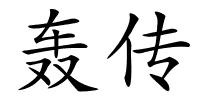 轰传